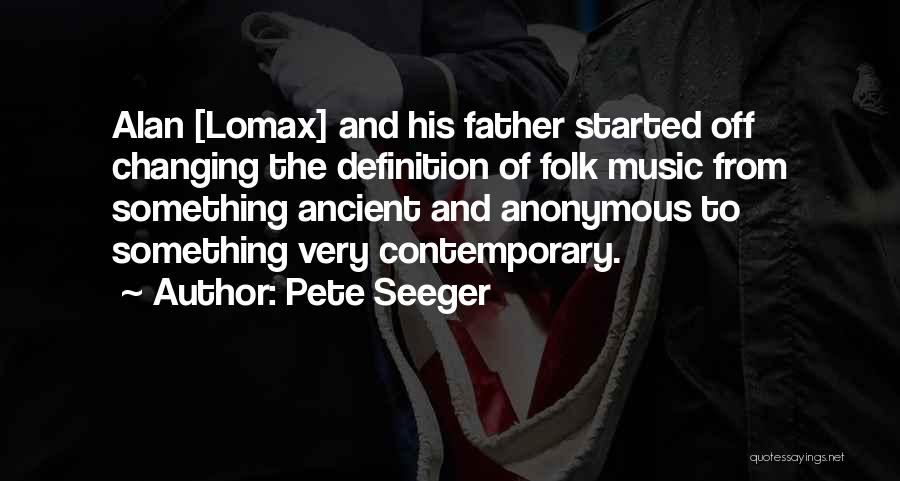 Alan [Lomax] and his father started off changing the definition of folk music from something ancient and anonymous to something very contemporary.

~ Author: Pete Seeger

quotessayings.net